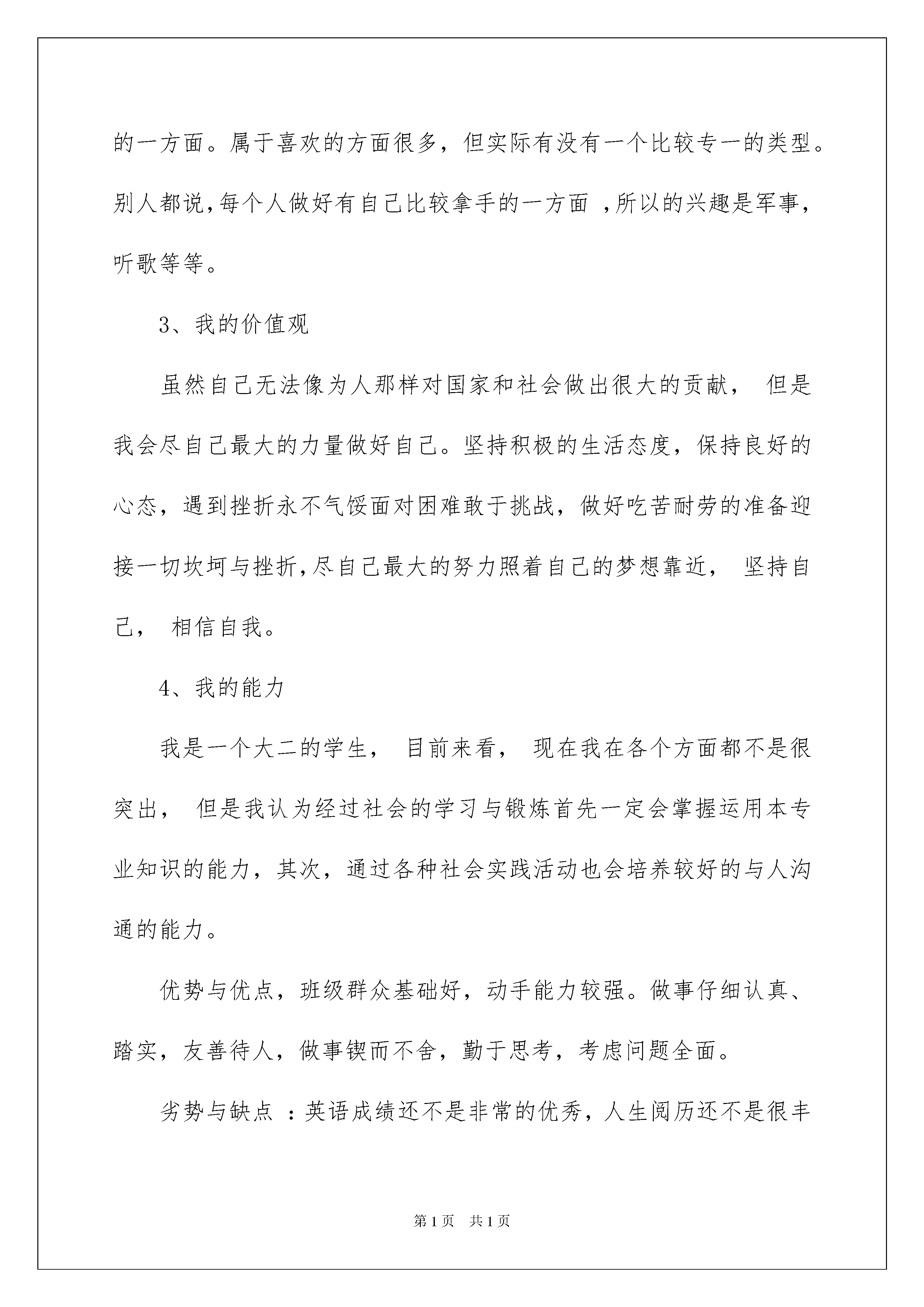 的一方面。属于喜欢的方面很多，但实际有没有一个比较专一的类型。别人都说,每个人做好有自己比较拿手的一方面 ,所以的兴趣是军事，听歌等等。

3、我的价值观

虽然自己无法像为人那样对国家和社会做出很大的贡献， 但是我会尽自己最大的力量做好自己。坚持积极的生活态度，保持良好的心态，遇到挫折永不气馁面对困难敢于挑战，做好吃苦耐劳的准备迎接一切坎坷与挫折,尽自己最大的努力照着自己的梦想靠近， 坚持自己， 相信自我。

4、我的能力

我是一个大二的学生， 目前来看， 现在我在各个方面都不是很突出， 但是我认为经过社会的学习与锻炼首先一定会掌握运用本专业知识的能力，其次，通过各种社会实践活动也会培养较好的与人沟通的能力。

优势与优点，班级群众基础好，动手能力较强。做事仔细认真、踏实，友善待人，做事锲而不舍，勤于思考，考虑问题全面。

劣势与缺点 ：英语成绩还不是非常的优秀，人生阅历还不是很丰

第1页 共1页